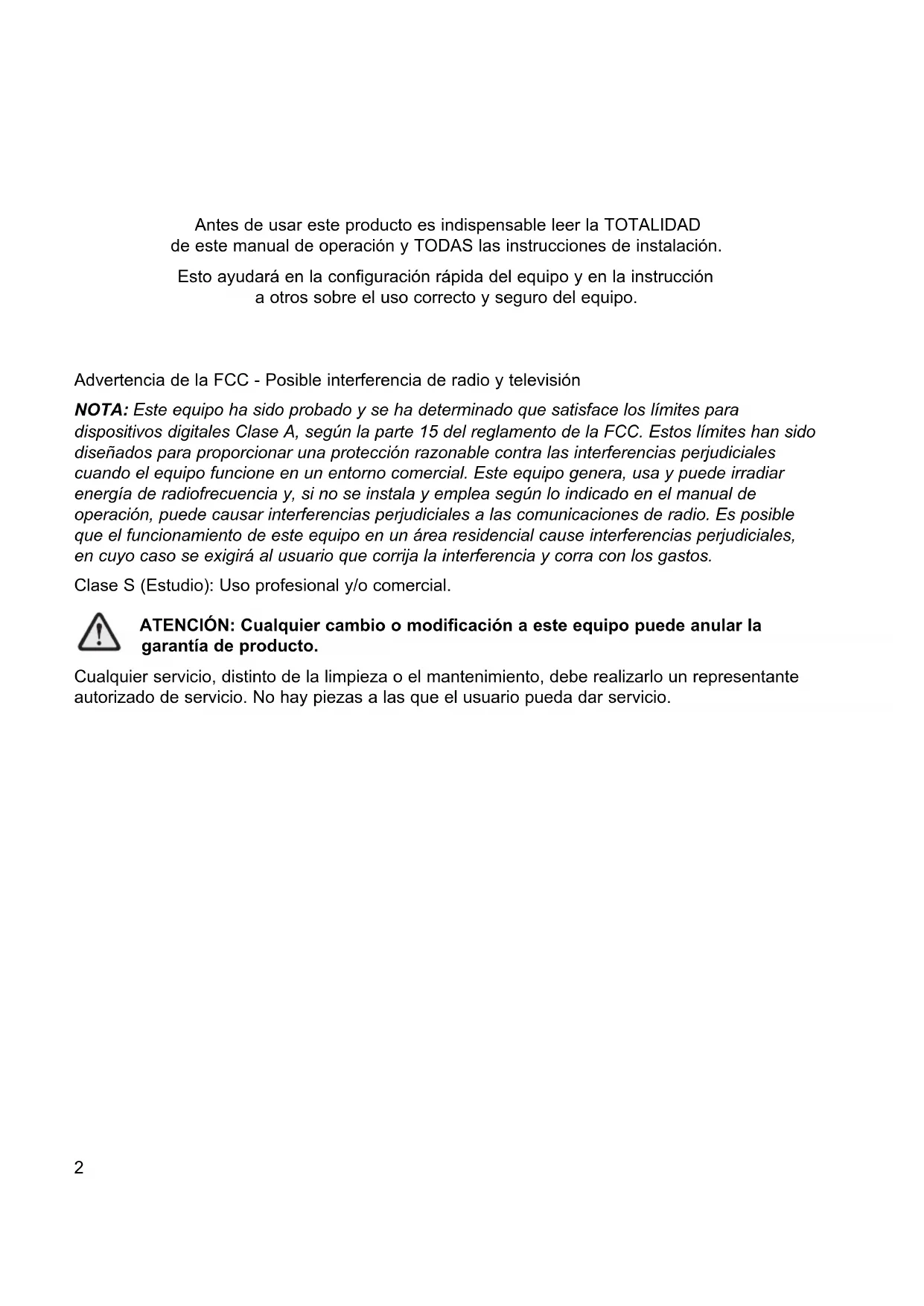 Antes de usar este producto es indispensable leer la TOTALIDAD de este manual de operación y TODAS las instrucciones de instalación.

Esto ayudará en la configuración rápida del equipo y en la instrucción a otros sobre el uso correcto y seguro del equipo.

Advertencia de la FCC - Posible interferencia de radio y televisión

NOTA: Este equipo ha sido probado y se ha determinado que satisface los límites para dispositivos digitales Clase A, según la parte 15 del reglamento de la FCC. Estos límites han sido diseñados para proporcionar una protección razonable contra las interferencias perjudiciales cuando el equipo funcione en un entorno comercial. Este equipo genera, usa y puede irradiar energía de radiofrecuencia y, si no se instala y emplea según lo indicado en el manual de operación, puede causar interferencias perjudiciales a las comunicaciones de radio. Es posible que el funcionamiento de este equipo en un área residencial cause interferencias perjudiciales, en cuyo caso se exigirá al usuario que corrija la interferencia y corra con los gastos.

Clase S (Estudio): Uso profesional y/o comercial.

ATENCIÓN: Cualquier cambio o modificación a este equipo puede anular la garantía de producto.

Cualquier servicio, distinto de la limpieza o el mantenimiento, debe realizarlo un representante autorizado de servicio. No hay piezas a las que el usuario pueda dar servicio.

2